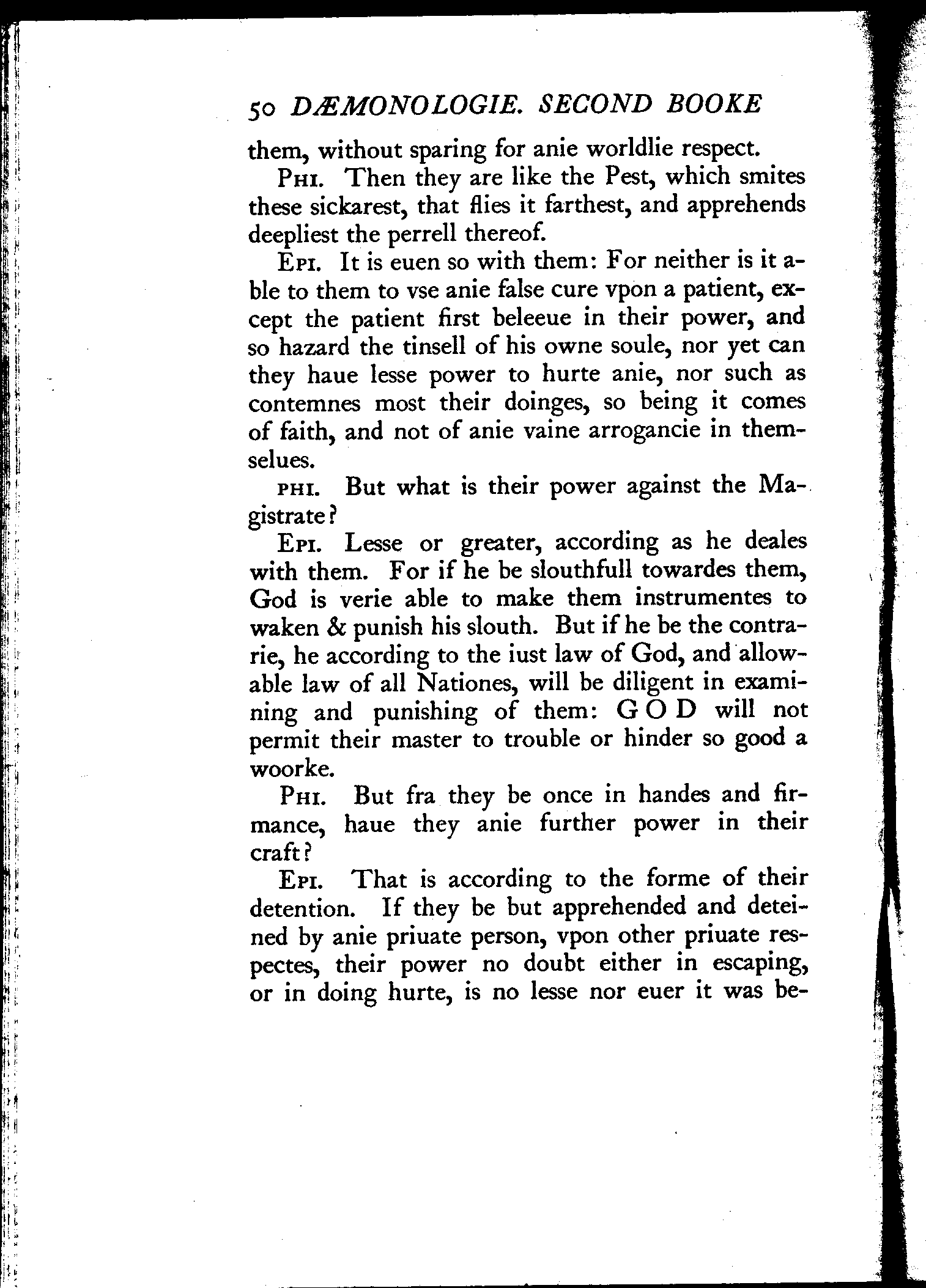 50 DÆMONOLOGIE. SECOND BOOKE

them, without sparing for anie worldlie respect.

PHI. Then they are like the Pest, which smites these sickarest, that flies it farthest, and apprehends deepliest the perrell thereof.

EPI. It is euen so with them: For neither is it able to them to vse anie false cure vpon a patient, except the patient first beleeue in their power, and so hazard the tinsell of his owne soule, nor yet can they haue lesse power to hurte anie, nor such as contemnes most their doinges, so being it comes of faith, and not of anie vaine arrogancie in themselues.

PHI. But what is their power against the Magistrate?

EPI. Lesse or greater, according as he deales with them. For if he be slouthfull towardes them, God is verie able to make them instrumentes to waken & punish his slouth. But if he be the contrarie, he according to the iust law of God, and allowable law of all Nationes, will be diligent in examining and punishing of them: GOD will not permit their master to trouble or hinder so good a woorke.

PHI. But fra they be once in handes and firmance, haue they anie further power in their craft?

EPI. That is according to the forme of their detention. If they be but apprehended and deteined by anie priuate person, vpon other priuate respectes, their power no doubt either in escaping, or in doing hurte, is no lesse nor euer it was be-